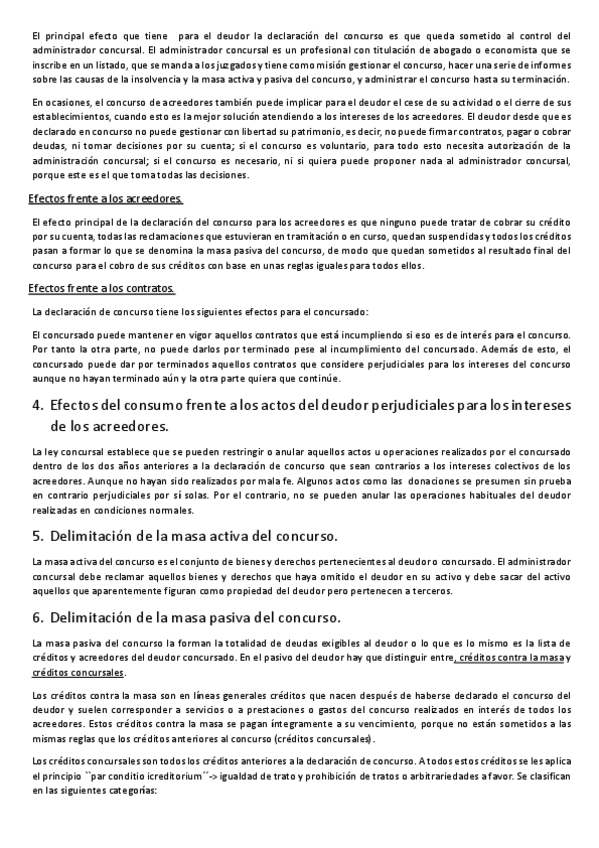 El principal efecto que tiene para el deudor la declaración del concurso es que queda sometido al control del administrador concursal. El administrador concursal es un profesional con titulación de abogado o economista que se inscribe en un listado, que se manda a los juzgados y tiene como misión gestionar el concurso, hacer una serie de informes sobre las causas de la insolvencia y la masa activa y pasiva del concurso, y administrar el concurso hasta su terminación.

En ocasiones, el concurso de acreedores también puede implicar para el deudor el cese de su actividad o el cierre de sus establecimientos, cuando esto es la mejor solución atendiendo a los intereses de los acreedores. El deudor desde que es declarado en concurso no puede gestionar con libertad su patrimonio, es decir, no puede firmar contratos, pagar o cobrar deudas, ni tomar decisiones por su cuenta; si el concurso es voluntario, para todo esto necesita autorización de la administración concursal; si el concurso es necesario, ni si quiera puede proponer nada al administrador concursal, porque este es el que toma todas las decisiones.

Efectos frente a los acreedores.

El efecto principal de la declaración del concurso para los acreedores es que ninguno puede tratar de cobrar su crédito por su cuenta, todas las reclamaciones que estuvieran en tramitación o en curso, quedan suspendidas y todos los créditos pasan a formar lo que se denomina la masa pasiva del concurso, de modo que quedan sometidos al resultado final del concurso para el cobro de sus créditos con base en unas reglas iguales para todos ellos.

Efectos frente a los contratos.

La declaración de concurso tiene los siguientes efectos para el concursado:

El concursado puede mantener en vigor aquellos contratos que está incumpliendo si eso es de interés para el concurso. Por tanto la otra parte, no puede darlos por terminado pese al incumplimiento del concursado. Además de esto, el concursado puede dar por terminados aquellos contratos que considere perjudiciales para los intereses del concurso aunque no hayan terminado aún y la otra parte quiera que continúe.

4. Efectos del consumo frente a los actos del deudor perjudiciales para los intereses de los acreedores.

La ley concursal establece que se pueden restringir o anular aquellos actos u operaciones realizados por el concursado dentro de los dos años anteriores a la declaración de concurso que sean contrarios a los intereses colectivos de los acreedores. Aunque no hayan sido realizados por mala fe. Algunos actos como las donaciones se presumen sin prueba en contrario perjudiciales por sí solas. Por el contrario, no se pueden anular las operaciones habituales del deudor realizadas en condiciones normales.

5. Delimitación de la masa activa del concurso.

La masa activa del concurso es el conjunto de bienes y derechos pertenecientes al deudor o concursado. El administrador concursal debe reclamar aquellos bienes y derechos que haya omitido el deudor en su activo y debe sacar del activo aquellos que aparentemente figuran como propiedad del deudor pero pertenecen a terceros.

6. Delimitación de la masa pasiva del concurso.

La masa pasiva del concurso la forman la totalidad de deudas exigibles al deudor o lo que es lo mismo es la lista de créditos y acreedores del deudor concursado. En el pasivo del deudor hay que distinguir entre, créditos contra la masa y créditos concursales.

Los créditos contra la masa son en líneas generales créditos que nacen después de haberse declarado el concurso del deudor y suelen corresponder a servicios o a prestaciones o gastos del concurso realizados en interés de todos los acreedores. Estos créditos contra la masa se pagan íntegramente a su vencimiento, porque no están sometidos a las mismas reglas que los créditos anteriores al concurso (créditos concursales).

Los créditos concursales son todos los créditos anteriores a la declaración de concurso. A todos estos créditos se les aplica el principio ``par conditio icreditorium´´-> igualdad de trato y prohibición de tratos o arbitrariedades a favor. Se clasifican en las siguientes categorías: